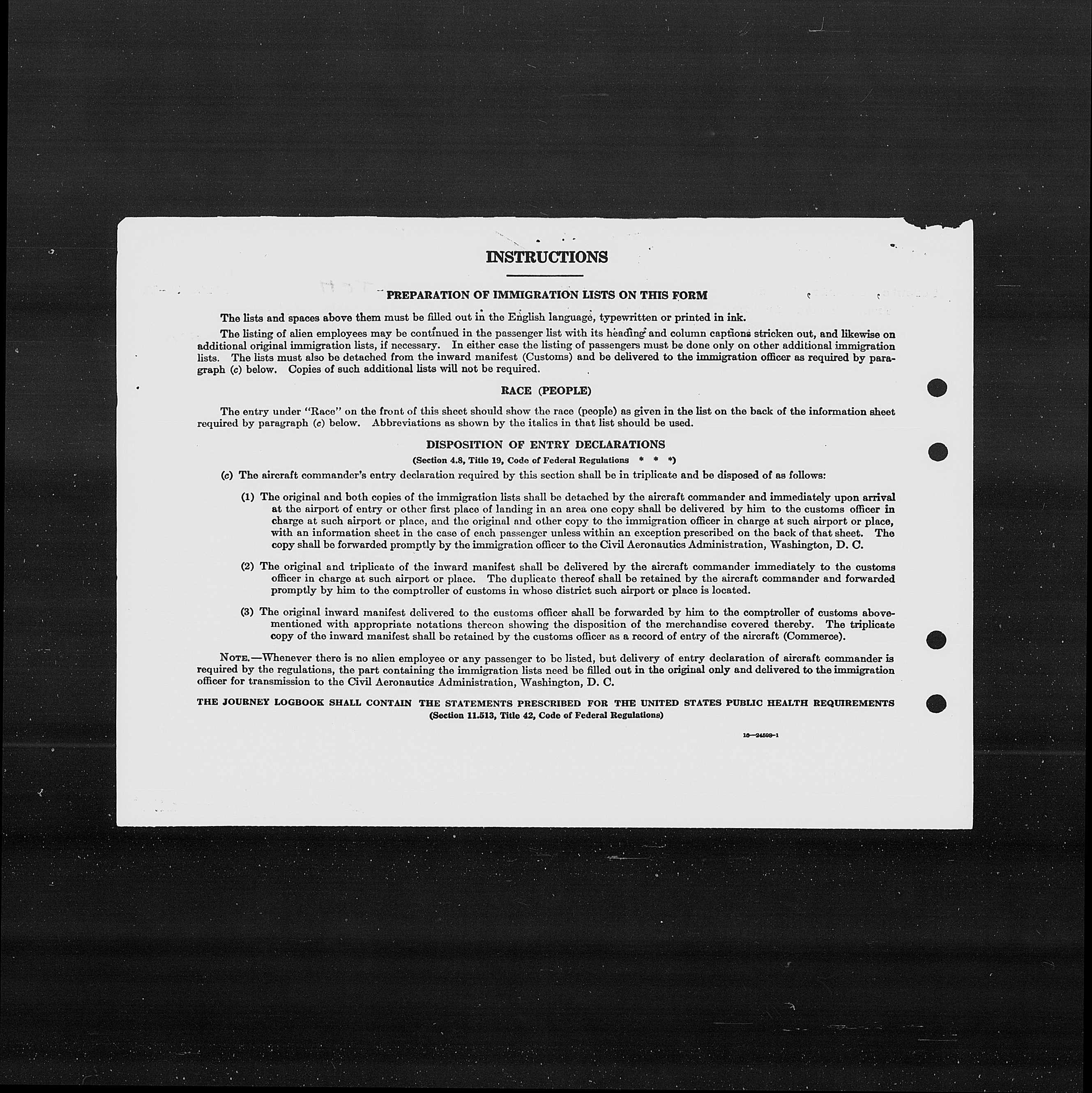 INSTRUCTIONS

PREPARATION OF IMMIGRATION LISTS ON THIS FORM

The lists and spaces above them must be filled out in the English language, typewritten or printed in ink.

The listing of alien employees may be continued in the passenger list with its heading and column captions stricken out, and likewise on additional original immigration lists, if necessary. In either case the listing of passengers must be done only on other additional immigration lists. The lists must also be detached from the inward manifest (Customs) and be delivered to the immigration officer as required by paragraph (c) below. Copies of such additional lists will not be required.

RACE (PEOPLE)

The entry under "Race" on the front of this sheet should show the race (people) as given in the list on the back of the information sheet required by paragraph (c) below. Abbreviations as shown by the italics in that list should be used.

DISPOSITION OF ENTRY DECLARATIONS

(Section 4.8, Title 19, Code of Federal Regulations * * *)

(c) The aircraft commander's entry declaration required by this section shall be in triplicate and be disposed of as follows:

(1) The original and both copies of the immigration lists shall be detached by the aircraft commander and immediately upon arrival at the airport of entry or other first place of landing in an area one copy shall be delivered by him to the customs officer in charge at such airport or place, and the original and other copy to the immigration officer in charge at such airport or place, with an information sheet in the case of each passenger unless within an exception prescribed on the back of that sheet. The copy shall be forwarded promptly by the immigration officer to the Civil Aeronautics Administration, Washington, D. C.

(2) The original and triplicate of the inward manifest shall be delivered by the aircraft commander immediately to the customs officer in charge at such airport or place. The duplicate thereof shall be retained by the aircraft commander and forwarded promptly by him to the comptroller of customs in whose district such airport or place is located.

(3) The original inward manifest delivered to the customs officer shall be forwarded by him to the comptroller of customs abovementioned with appropriate notations thereon showing the disposition of the merchandise covered thereby. The triplicate copy of the inward manifest shall be retained by the customs officer as a record of entry of the aircraft (Commerce).

NOTE.—Whenever there is no alien employee or any passenger to be listed, but delivery of entry declaration of aircraft commander is required by the regulations, the part containing the immigration lists need be filled out in the original only and delivered to the immigration officer for transmission to the Civil Aeronautics Administration, Washington, D. C.

THE JOURNEY LOGBOOK SHALL CONTAIN THE STATEMENTS PRESCRIBED FOR THE UNITED STATES PUBLIC HEALTH REQUIREMENTS
(Section 11.513, Title 42, Code of Federal Regulations)

16—24508-1